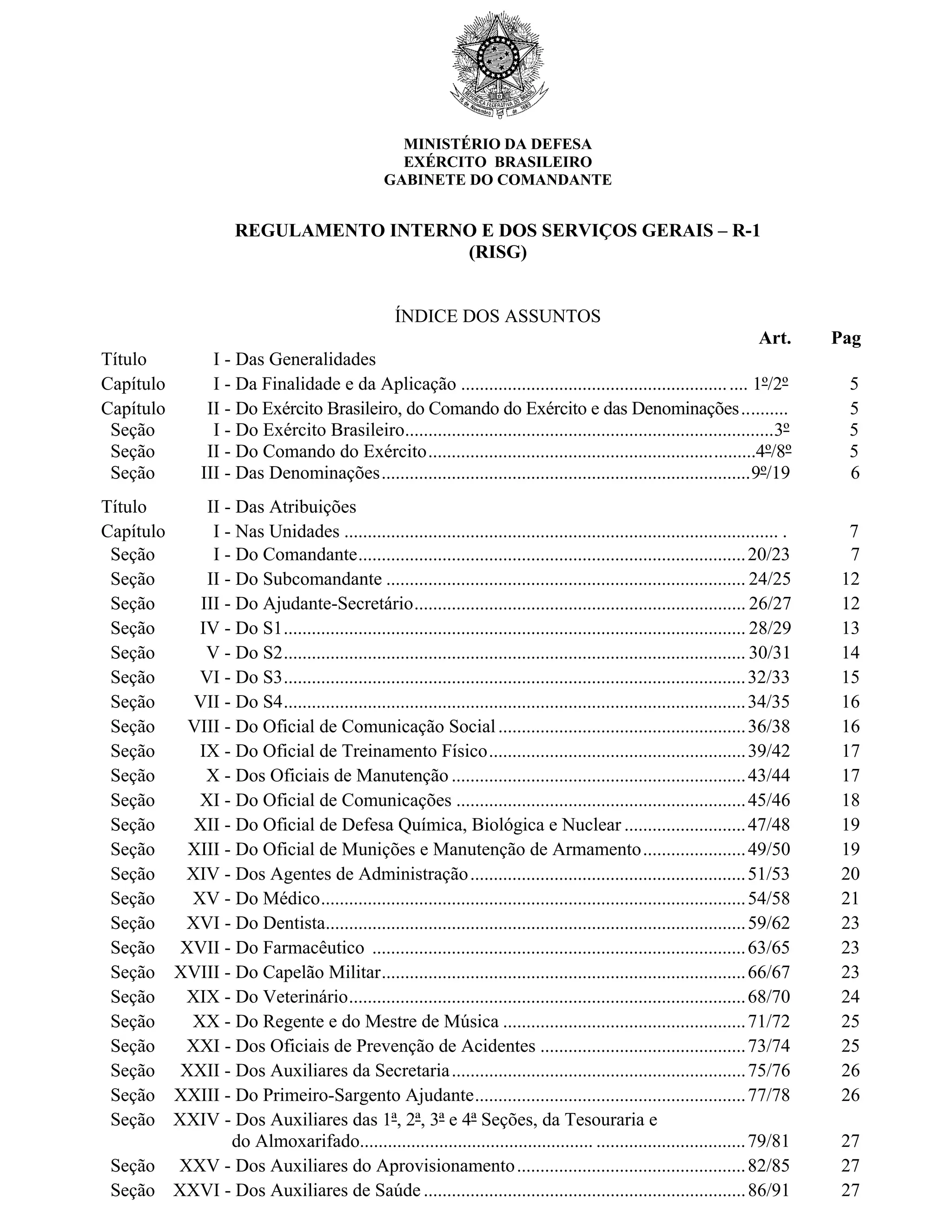 REPÚBLICA FEDERATIVA DO BRASIL
15 de Novembro de 1889

MINISTÉRIO DA DEFESA
EXÉRCITO BRASILEIRO
GABINETE DO COMANDANTE

REGULAMENTO INTERNO E DOS SERVIÇOS GERAIS – R-1
(RISG)

ÍNDICE DOS ASSUNTOS

| | | Art. | Pag |
|---|---|---|---|
| Título | I - Das Generalidades | | |
| Capítulo | I - Da Finalidade e da Aplicação | 1º/2º | 5 |
| Capítulo | II - Do Exército Brasileiro, do Comando do Exército e das Denominações | | 5 |
| Seção | I - Do Exército Brasileiro | 3º | 5 |
| Seção | II - Do Comando do Exército | 4º/8º | 5 |
| Seção | III - Das Denominações | 9º/19 | 6 |
| Título | II - Das Atribuições | | |
| Capítulo | I - Nas Unidades | | 7 |
| Seção | I - Do Comandante | 20/23 | 7 |
| Seção | II - Do Subcomandante | 24/25 | 12 |
| Seção | III - Do Ajudante-Secretário | 26/27 | 12 |
| Seção | IV - Do S1 | 28/29 | 13 |
| Seção | V - Do S2 | 30/31 | 14 |
| Seção | VI - Do S3 | 32/33 | 15 |
| Seção | VII - Do S4 | 34/35 | 16 |
| Seção | VIII - Do Oficial de Comunicação Social | 36/38 | 16 |
| Seção | IX - Do Oficial de Treinamento Físico | 39/42 | 17 |
| Seção | X - Dos Oficiais de Manutenção | 43/44 | 17 |
| Seção | XI - Do Oficial de Comunicações | 45/46 | 18 |
| Seção | XII - Do Oficial de Defesa Química, Biológica e Nuclear | 47/48 | 19 |
| Seção | XIII - Do Oficial de Munições e Manutenção de Armamento | 49/50 | 19 |
| Seção | XIV - Dos Agentes de Administração | 51/53 | 20 |
| Seção | XV - Do Médico | 54/58 | 21 |
| Seção | XVI - Do Dentista | 59/62 | 23 |
| Seção | XVII - Do Farmacêutico | 63/65 | 23 |
| Seção | XVIII - Do Capelão Militar | 66/67 | 23 |
| Seção | XIX - Do Veterinário | 68/70 | 24 |
| Seção | XX - Do Regente e do Mestre de Música | 71/72 | 25 |
| Seção | XXI - Dos Oficiais de Prevenção de Acidentes | 73/74 | 25 |
| Seção | XXII - Dos Auxiliares da Secretaria | 75/76 | 26 |
| Seção | XXIII - Do Primeiro-Sargento Ajudante | 77/78 | 26 |
| Seção | XXIV - Dos Auxiliares das 1ª, 2ª, 3ª e 4ª Seções, da Tesouraria e do Almoxarifado | 79/81 | 27 |
| Seção | XXV - Dos Auxiliares do Aprovisionamento | 82/85 | 27 |
| Seção | XXVI - Dos Auxiliares de Saúde | 86/91 | 27 |